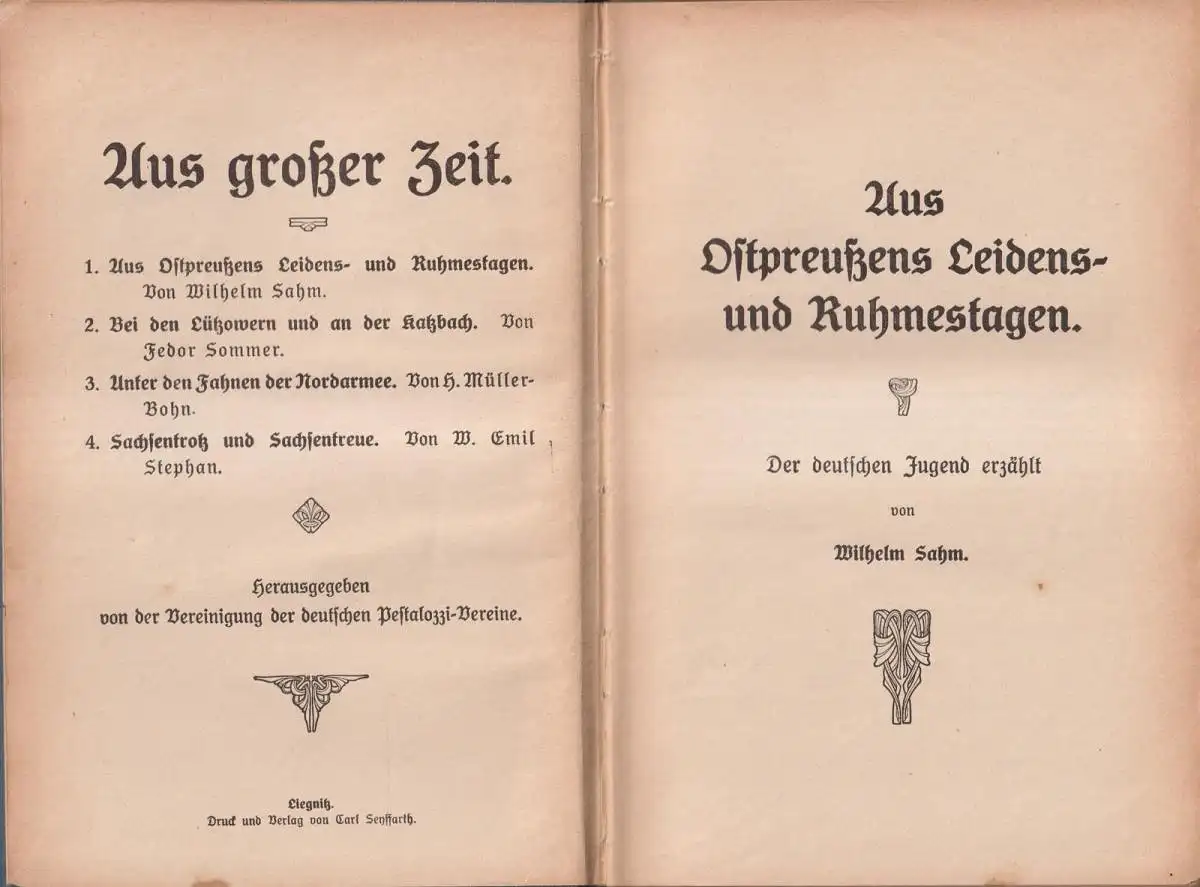 Aus großer Zeit.

1. Aus Ostpreußens Leidens- und Ruhmestagen. Von Wilhelm Sahm.

2. Bei den Lützowern und an der Katzbach. Von Fedor Sommer.

3. Unter den Fahnen der Nordarmee. Von H. Müller-Bohn.

4. Sachsentrotz und Sachsentreue. Von W. Emil Stephan.

Herausgegeben
von der Vereinigung der deutschen Pestalozzi-Vereine.

Liegnitz.
Druck und Verlag von Carl Seyffarth.

Aus
Ostpreußens Leidens-
und Ruhmestagen.

Der deutschen Jugend erzählt
von
Wilhelm Sahm.